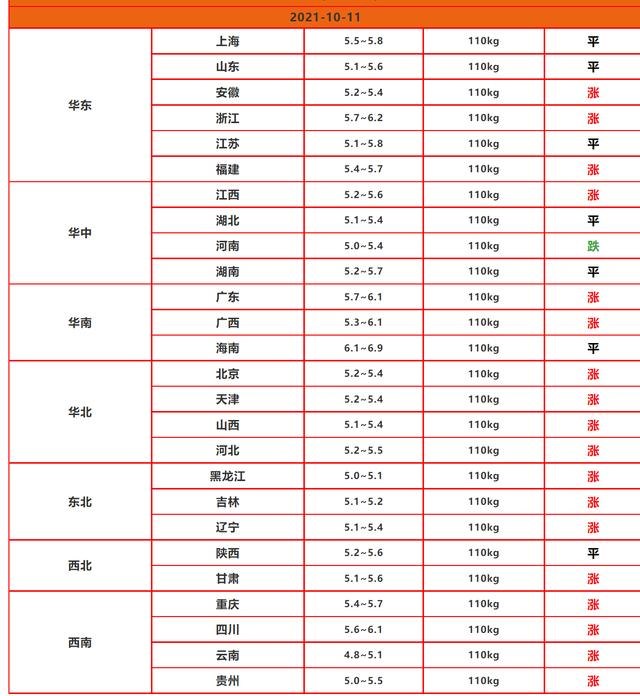 2021-10-11

| | | | | |
|---|---|---|---|---|
| 华东 | 上海 | 5.5~5.8 | 110kg | 平 |
| | 山东 | 5.1~5.6 | 110kg | 平 |
| | 安徽 | 5.2~5.4 | 110kg | 涨 |
| | 浙江 | 5.7~6.2 | 110kg | 涨 |
| | 江苏 | 5.1~5.8 | 110kg | 平 |
| | 福建 | 5.4~5.7 | 110kg | 涨 |
| 华中 | 江西 | 5.2~5.6 | 110kg | 涨 |
| | 湖北 | 5.1~5.4 | 110kg | 平 |
| | 河南 | 5.0~5.4 | 110kg | 跌 |
| | 湖南 | 5.2~5.7 | 110kg | 平 |
| 华南 | 广东 | 5.7~6.1 | 110kg | 涨 |
| | 广西 | 5.3~6.1 | 110kg | 涨 |
| | 海南 | 6.1~6.9 | 110kg | 平 |
| 华北 | 北京 | 5.2~5.4 | 110kg | 涨 |
| | 天津 | 5.2~5.4 | 110kg | 涨 |
| | 山西 | 5.1~5.4 | 110kg | 涨 |
| | 河北 | 5.2~5.5 | 110kg | 涨 |
| 东北 | 黑龙江 | 5.0~5.1 | 110kg | 涨 |
| | 吉林 | 5.1~5.2 | 110kg | 涨 |
| | 辽宁 | 5.1~5.4 | 110kg | 涨 |
| 西北 | 陕西 | 5.2~5.6 | 110kg | 平 |
| | 甘肃 | 5.1~5.6 | 110kg | 涨 |
| 西南 | 重庆 | 5.4~5.7 | 110kg | 涨 |
| | 四川 | 5.6~6.1 | 110kg | 涨 |
| | 云南 | 4.8~5.1 | 110kg | 涨 |
| | 贵州 | 5.0~5.5 | 110kg | 涨 |